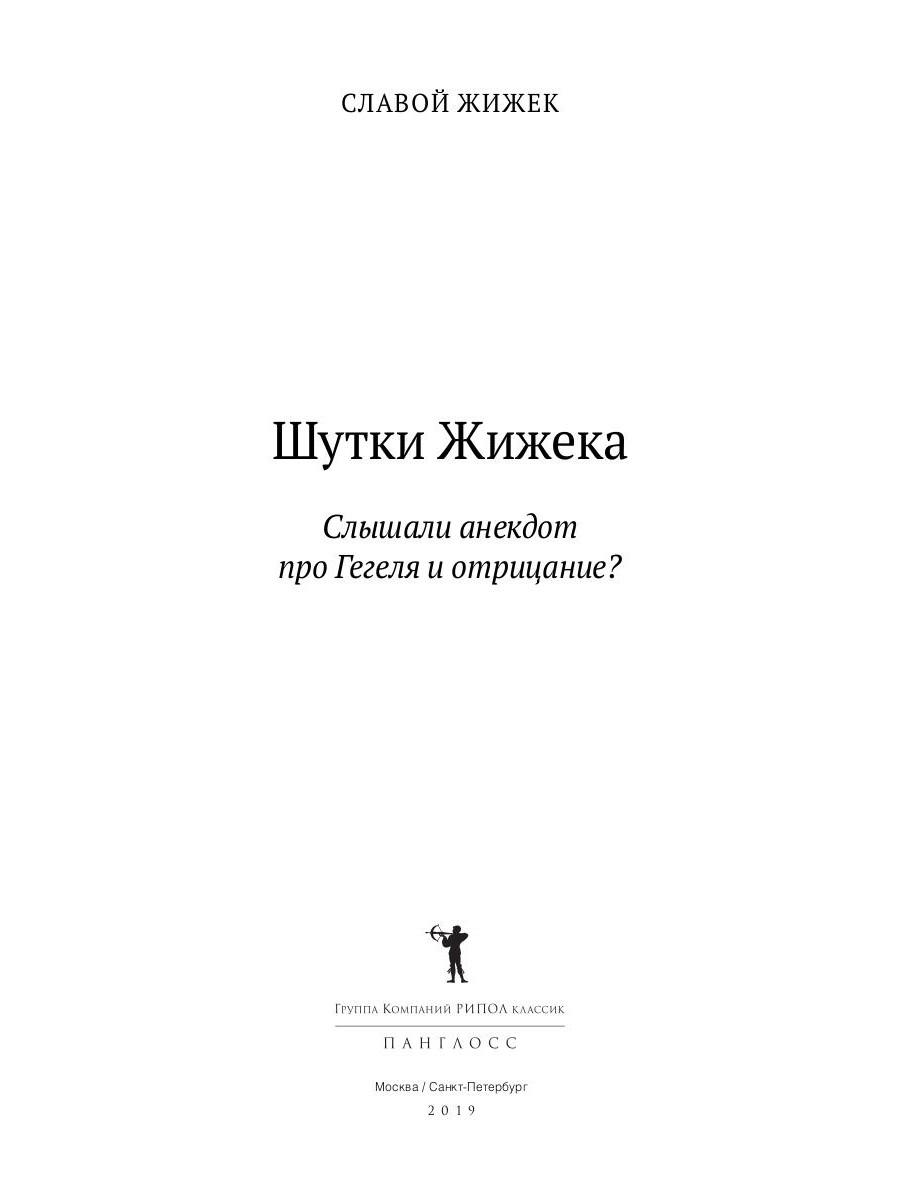 СЛАВОЙ ЖИЖЕК

Шутки Жижека

Слышали анекдот
про Гегеля и отрицание?

Группа Компаний РИПОЛ классик

ПАНГЛОСС

Москва / Санкт-Петербург
2019